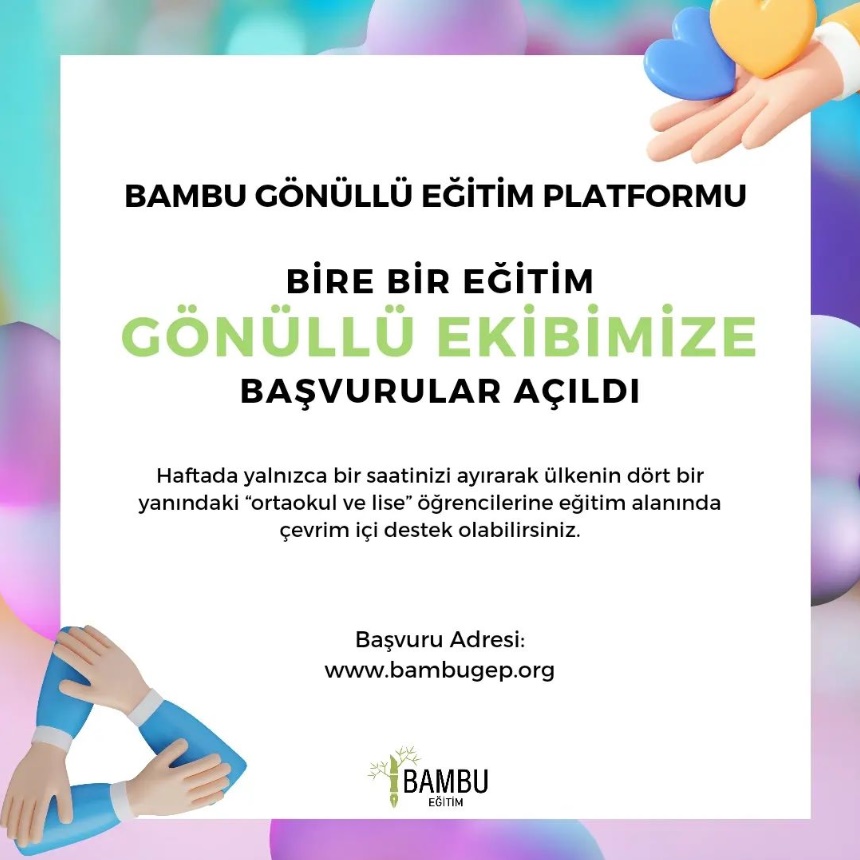 BAMBU GÖNÜLLÜ EĞİTİM PLATFORMU

BİRE BİR EĞİTİM
GÖNÜLLÜ EKİBİMİZE
BAŞVURULAR AÇILDI

Haftada yalnızca bir saatinizi ayırarak ülkenin dört bir yanındaki "ortaokul ve lise" öğrencilerine eğitim alanında çevrim içi destek olabilirsiniz.

Başvuru Adresi:
www.bambugep.org

BAMBU
EĞİTİM